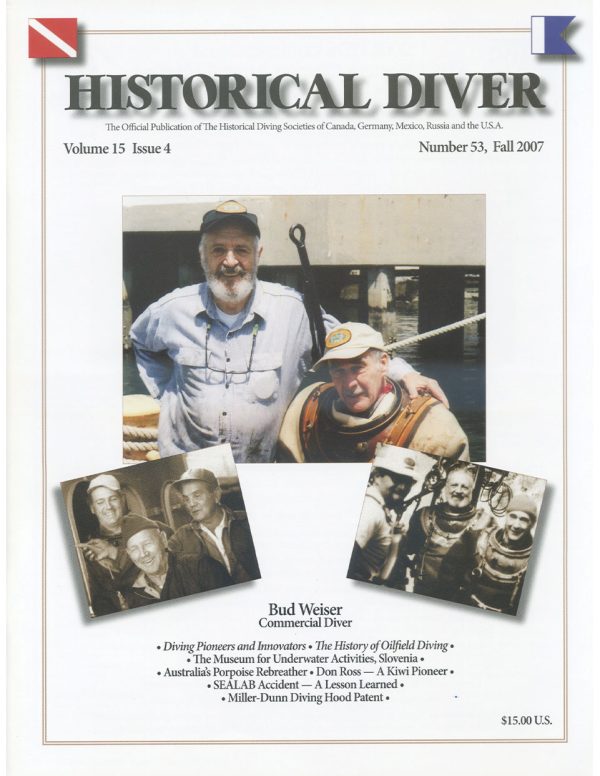 HISTORICAL DIVER

The Official Publication of The Historical Diving Societies of Canada, Germany, Mexico, Russia and the U.S.A.

Volume 15 Issue 4

Number 53, Fall 2007

Bud Weiser
Commercial Diver

• Diving Pioneers and Innovators • The History of Oilfield Diving •
• The Museum for Underwater Activities, Slovenia •
• Australia's Porpoise Rebreather • Don Ross — A Kiwi Pioneer •
• SEALAB Accident — A Lesson Learned •
• Miller-Dunn Diving Hood Patent •

$15.00 U.S.